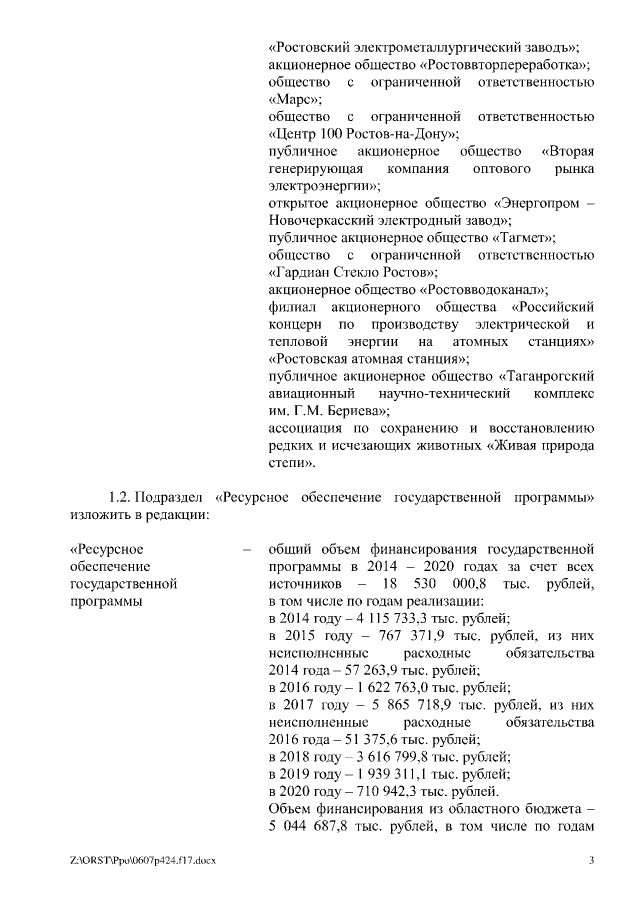 «Ростовский электрометаллургический заводъ»;
акционерное общество «Ростоввторпереработка»;
общество с ограниченной ответственностью «Марс»;
общество с ограниченной ответственностью «Центр 100 Ростов-на-Дону»;
публичное акционерное общество «Вторая генерирующая компания оптового рынка электроэнергии»;
открытое акционерное общество «Энергопром – Новочеркасский электродный завод»;
публичное акционерное общество «Тагмет»;
общество с ограниченной ответственностью «Гардиан Стекло Ростов»;
акционерное общество «Ростовводоканал»;
филиал акционерного общества «Российский концерн по производству электрической и тепловой энергии на атомных станциях» «Ростовская атомная станция»;
публичное акционерное общество «Таганрогский авиационный научно-технический комплекс им. Г.М. Бериева»;
ассоциация по сохранению и восстановлению редких и исчезающих животных «Живая природа степи».

1.2. Подраздел «Ресурсное обеспечение государственной программы» изложить в редакции:

«Ресурсное обеспечение государственной программы – общий объем финансирования государственной программы в 2014 – 2020 годах за счет всех источников – 18 530 000,8 тыс. рублей, в том числе по годам реализации:
в 2014 году – 4 115 733,3 тыс. рублей;
в 2015 году – 767 371,9 тыс. рублей, из них неисполненные расходные обязательства 2014 года – 57 263,9 тыс. рублей;
в 2016 году – 1 622 763,0 тыс. рублей;
в 2017 году – 5 865 718,9 тыс. рублей, из них неисполненные расходные обязательства 2016 года – 51 375,6 тыс. рублей;
в 2018 году – 3 616 799,8 тыс. рублей;
в 2019 году – 1 939 311,1 тыс. рублей;
в 2020 году – 710 942,3 тыс. рублей.
Объем финансирования из областного бюджета – 5 044 687,8 тыс. рублей, в том числе по годам

Z:\ORST\Ppo\0607p424.f17.docx 3